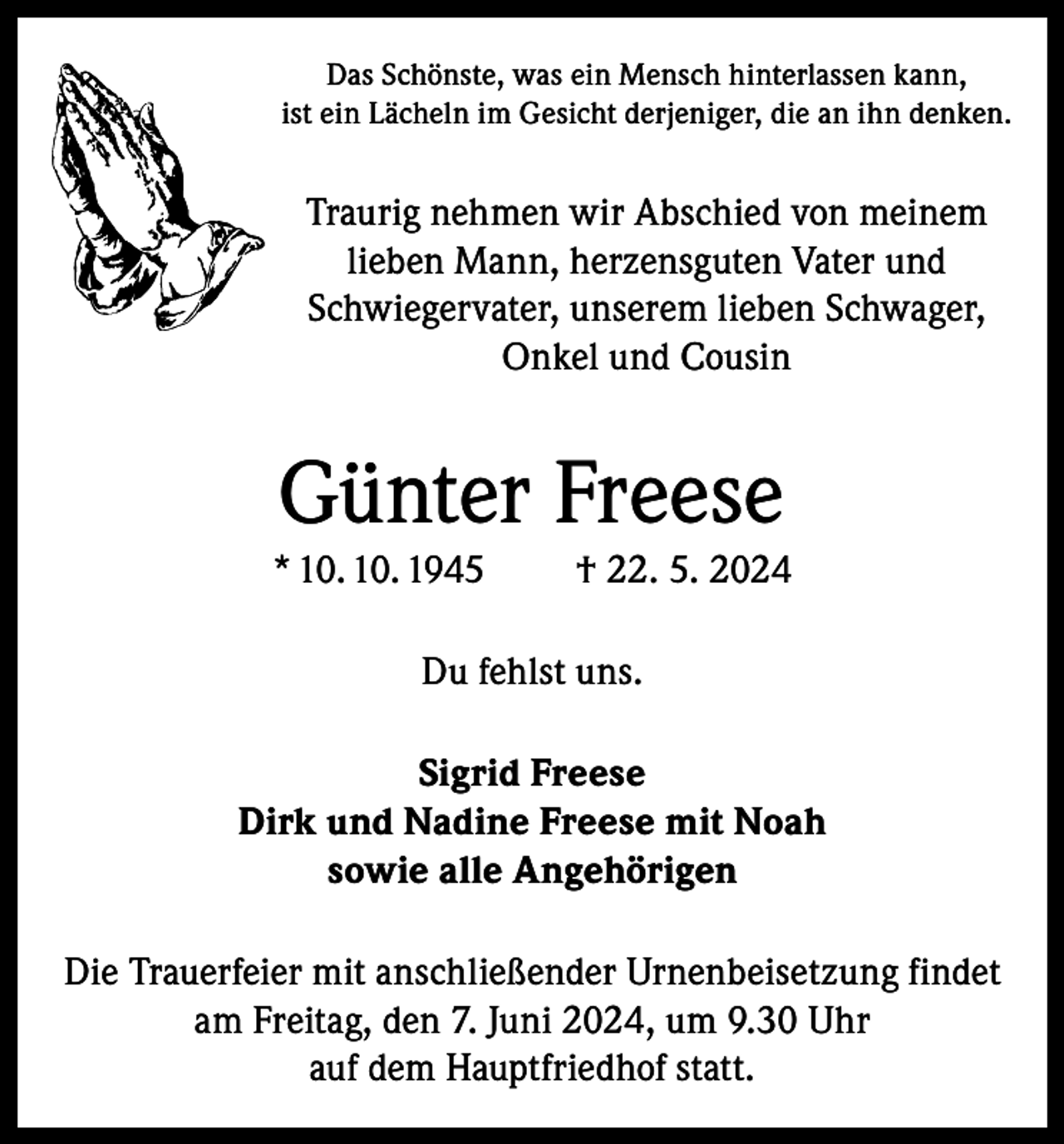 Das Schönste, was ein Mensch hinterlassen kann, ist ein Lächeln im Gesicht derjeniger, die an ihn denken.

Traurig nehmen wir Abschied von meinem lieben Mann, herzensguten Vater und Schwiegervater, unserem lieben Schwager, Onkel und Cousin

Günter Freese

* 10. 10. 1945 † 22. 5. 2024

Du fehlst uns.

Sigrid Freese
Dirk und Nadine Freese mit Noah
sowie alle Angehörigen

Die Trauerfeier mit anschließender Urnenbeisetzung findet am Freitag, den 7. Juni 2024, um 9.30 Uhr auf dem Hauptfriedhof statt.